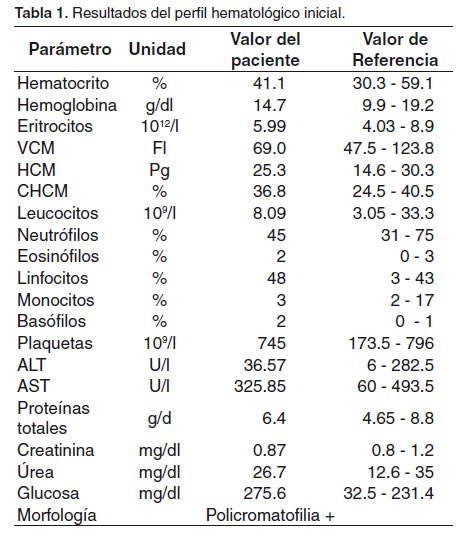 **Tabla 1.** Resultados del perfil hematológico inicial.

| Parámetro | Unidad | Valor del paciente | Valor de Referencia |
|---|---|---|---|
| Hematocrito | % | 41.1 | 30.3 - 59.1 |
| Hemoglobina | g/dl | 14.7 | 9.9 - 19.2 |
| Eritrocitos | $10^{12}$/l | 5.99 | 4.03 - 8.9 |
| VCM | Fl | 69.0 | 47.5 - 123.8 |
| HCM | Pg | 25.3 | 14.6 - 30.3 |
| CHCM | % | 36.8 | 24.5 - 40.5 |
| Leucocitos | $10^{9}$/l | 8.09 | 3.05 - 33.3 |
| Neutrófilos | % | 45 | 31 - 75 |
| Eosinófilos | % | 2 | 0 - 3 |
| Linfocitos | % | 48 | 3 - 43 |
| Monocitos | % | 3 | 2 - 17 |
| Basófilos | % | 2 | 0 - 1 |
| Plaquetas | $10^{9}$/l | 745 | 173.5 - 796 |
| ALT | U/l | 36.57 | 6 - 282.5 |
| AST | U/l | 325.85 | 60 - 493.5 |
| Proteínas totales | g/d | 6.4 | 4.65 - 8.8 |
| Creatinina | mg/dl | 0.87 | 0.8 - 1.2 |
| Úrea | mg/dl | 26.7 | 12.6 - 35 |
| Glucosa | mg/dl | 275.6 | 32.5 - 231.4 |
| Morfología | | Policromatofilia + | |